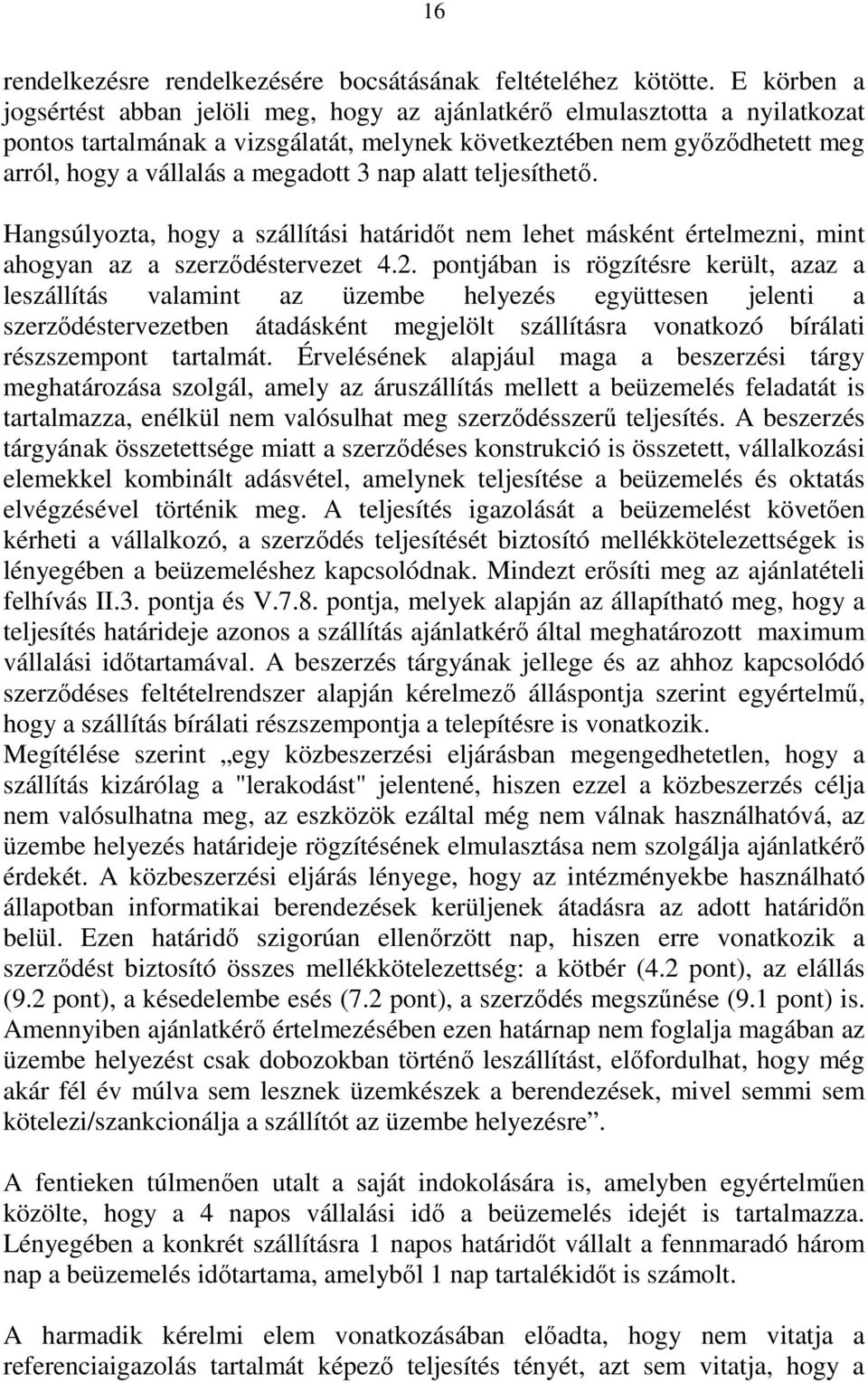 16

rendelkezésre rendelkezésére bocsátásának feltételéhez kötötte. E körben a jogsértést abban jelöli meg, hogy az ajánlatkérő elmulasztotta a nyilatkozat pontos tartalmának a vizsgálatát, melynek következtében nem győződhetett meg arról, hogy a vállalás a megadott 3 nap alatt teljesíthető.

Hangsúlyozta, hogy a szállítási határidőt nem lehet másként értelmezni, mint ahogyan az a szerződéstervezet 4.2. pontjában is rögzítésre került, azaz a leszállítás valamint az üzembe helyezés együttesen jelenti a szerződéstervezetben átadásként megjelölt szállításra vonatkozó bírálati részszempont tartalmát. Érvelésének alapjául maga a beszerzési tárgy meghatározása szolgál, amely az áruszállítás mellett a beüzemelés feladatát is tartalmazza, enélkül nem valósulhat meg szerződésszerű teljesítés. A beszerzés tárgyának összetettsége miatt a szerződéses konstrukció is összetett, vállalkozási elemekkel kombinált adásvétel, amelynek teljesítése a beüzemelés és oktatás elvégzésével történik meg. A teljesítés igazolását a beüzemelést követően kérheti a vállalkozó, a szerződés teljesítését biztosító mellékkötelezettségek is lényegében a beüzemeléshez kapcsolódnak. Mindezt erősíti meg az ajánlatételi felhívás II.3. pontja és V.7.8. pontja, melyek alapján az állapítható meg, hogy a teljesítés határideje azonos a szállítás ajánlatkérő által meghatározott maximum vállalási időtartamával. A beszerzés tárgyának jellege és az ahhoz kapcsolódó szerződéses feltételrendszer alapján kérelmező álláspontja szerint egyértelmű, hogy a szállítás bírálati részszempontja a telepítésre is vonatkozik.
Megítélése szerint „egy közbeszerzési eljárásban megengedhetetlen, hogy a szállítás kizárólag a "lerakodást" jelentené, hiszen ezzel a közbeszerzés célja nem valósulhatna meg, az eszközök ezáltal még nem válnak használhatóvá, az üzembe helyezés határideje rögzítésének elmulasztása nem szolgálja ajánlatkérő érdekét. A közbeszerzési eljárás lényege, hogy az intézményekbe használható állapotban informatikai berendezések kerüljenek átadásra az adott határidőn belül. Ezen határidő szigorúan ellenőrzött nap, hiszen erre vonatkozik a szerződést biztosító összes mellékkötelezettség: a kötbér (4.2 pont), az elállás (9.2 pont), a késedelembe esés (7.2 pont), a szerződés megszűnése (9.1 pont) is. Amennyiben ajánlatkérő értelmezésében ezen határnap nem foglalja magában az üzembe helyezést csak dobozokban történő leszállítást, előfordulhat, hogy még akár fél év múlva sem lesznek üzemkészek a berendezések, mivel semmi sem kötelezi/szankcionálja a szállítót az üzembe helyezésre”.

A fentieken túlmenően utalt a saját indokolására is, amelyben egyértelműen közölte, hogy a 4 napos vállalási idő a beüzemelés idejét is tartalmazza. Lényegében a konkrét szállításra 1 napos határidőt vállalt a fennmaradó három nap a beüzemelés időtartama, amelyből 1 nap tartalékidőt is számolt.

A harmadik kérelmi elem vonatkozásában előadta, hogy nem vitatja a referenciaigazolás tartalmát képező teljesítés tényét, azt sem vitatja, hogy a